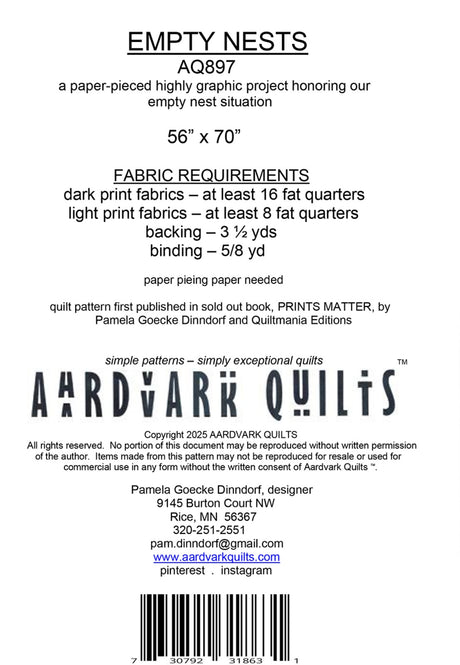 EMPTY NESTS
AQ897
a paper-pieced highly graphic project honoring our empty nest situation

56” x 70”

FABRIC REQUIREMENTS
dark print fabrics – at least 16 fat quarters
light print fabrics – at least 8 fat quarters
backing – 3 ½ yds
binding – 5/8 yd

paper pieing paper needed

quilt pattern first published in sold out book, PRINTS MATTER, by Pamela Goecke Dinndorf and Quiltmania Editions

simple patterns – simply exceptional quilts

AARDVARK QUILTS ™

Copyright 2025 AARDVARK QUILTS
All rights reserved. No portion of this document may be reproduced without written permission of the author. Items made from this pattern may not be reproduced for resale or used for commercial use in any form without the written consent of Aardvark Quilts ™.

Pamela Goecke Dinndorf, designer
9145 Burton Court NW
Rice, MN 56367
320-251-2551
pam.dinndorf@gmail.com
www.aardvarkquilts.com
pinterest . instagram

7 30792 31863 1